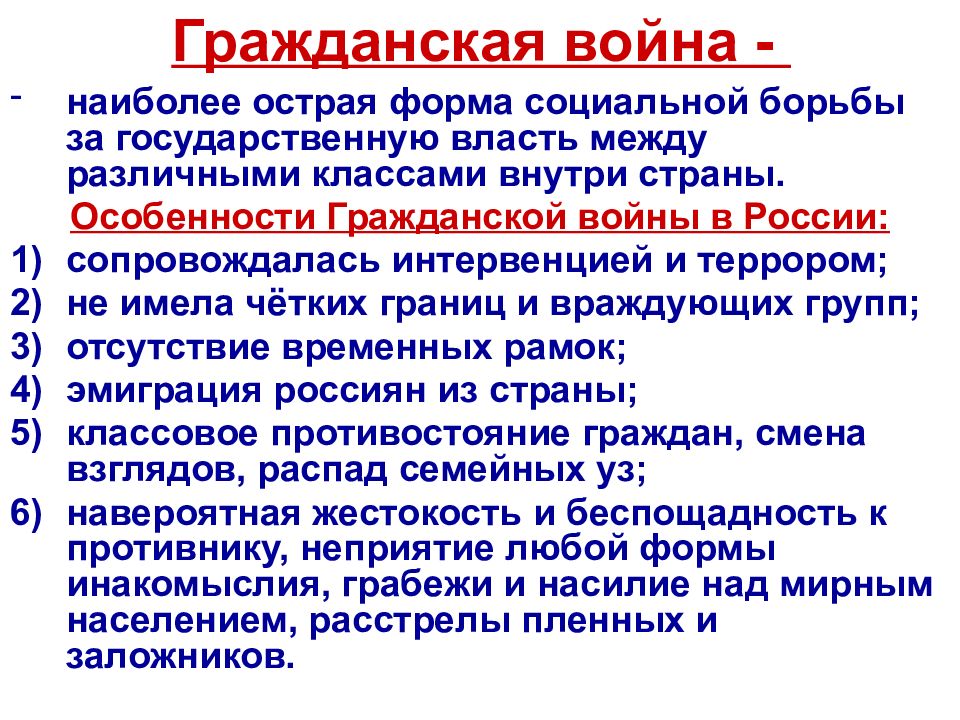 Гражданская война -

- наиболее острая форма социальной борьбы за государственную власть между различными классами внутри страны.

Особенности Гражданской войны в России:

1) сопровождалась интервенцией и террором;
2) не имела чётких границ и враждующих групп;
3) отсутствие временных рамок;
4) эмиграция россиян из страны;
5) классовое противостояние граждан, смена взглядов, распад семейных уз;
6) навероятная жестокость и беспощадность к противнику, неприятие любой формы инакомыслия, грабежи и насилие над мирным населением, расстрелы пленных и заложников.